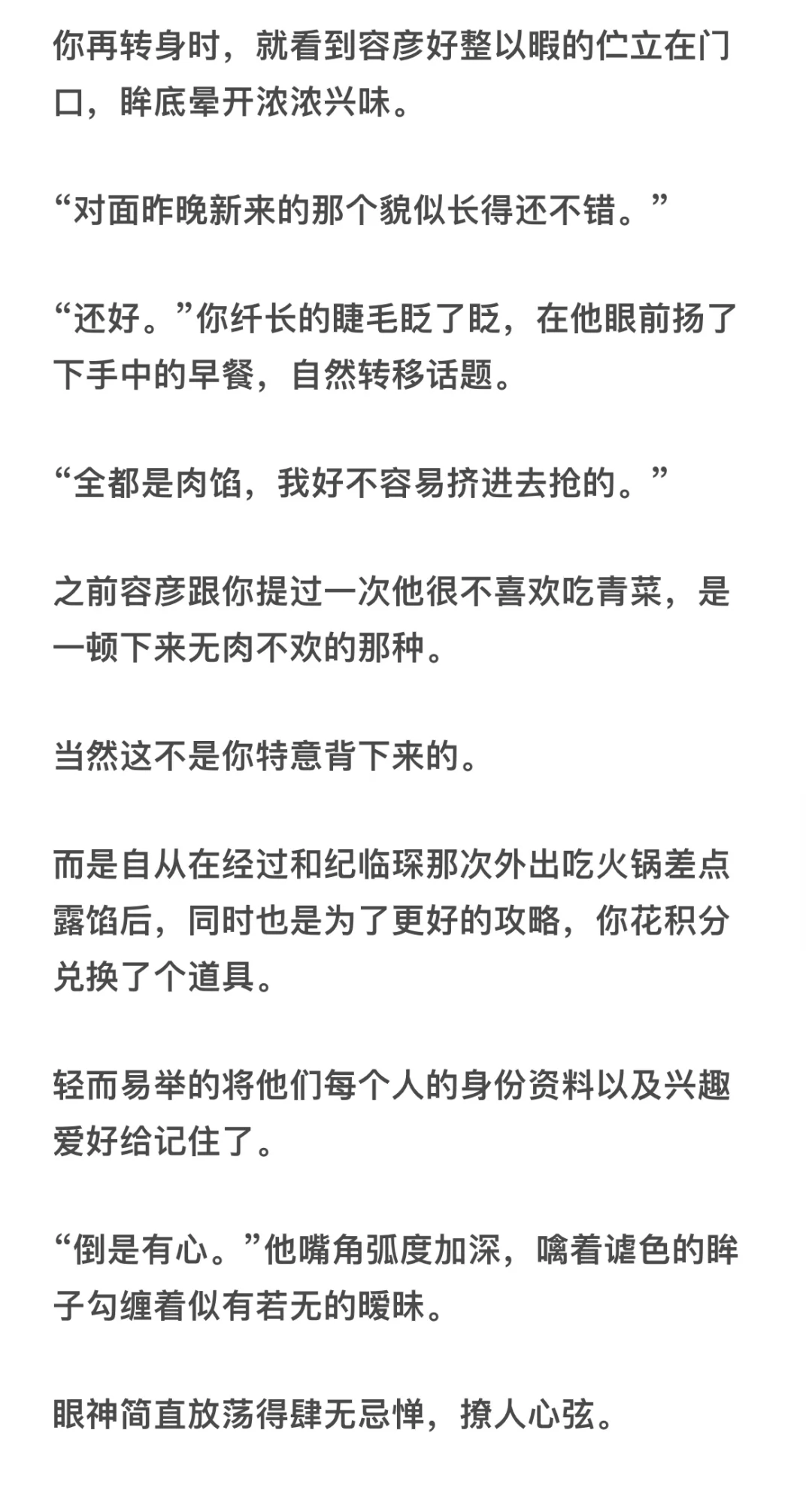 你再转身时，就看到容彦好整以暇的伫立在门口，眸底晕开浓浓兴味。

“对面昨晚新来的那个貌似长得还不错。”

“还好。”你纤长的睫毛眨了眨，在他眼前扬了下手中的早餐，自然转移话题。

“全都是肉馅，我好不容易挤进去抢的。”

之前容彦跟你提过一次他很不喜欢吃青菜，是一顿下来无肉不欢的那种。

当然这不是你特意背下来的。

而是自从在经过和纪临琛那次外出吃火锅差点露馅后，同时也是为了更好的攻略，你花积分兑换了个道具。

轻而易举的将他们每个人的身份资料以及兴趣爱好给记住了。

“倒是有心。”他嘴角弧度加深，噙着谑色的眸子勾缠着似有若无的暧昧。

眼神简直放荡得肆无忌惮，撩人心弦。